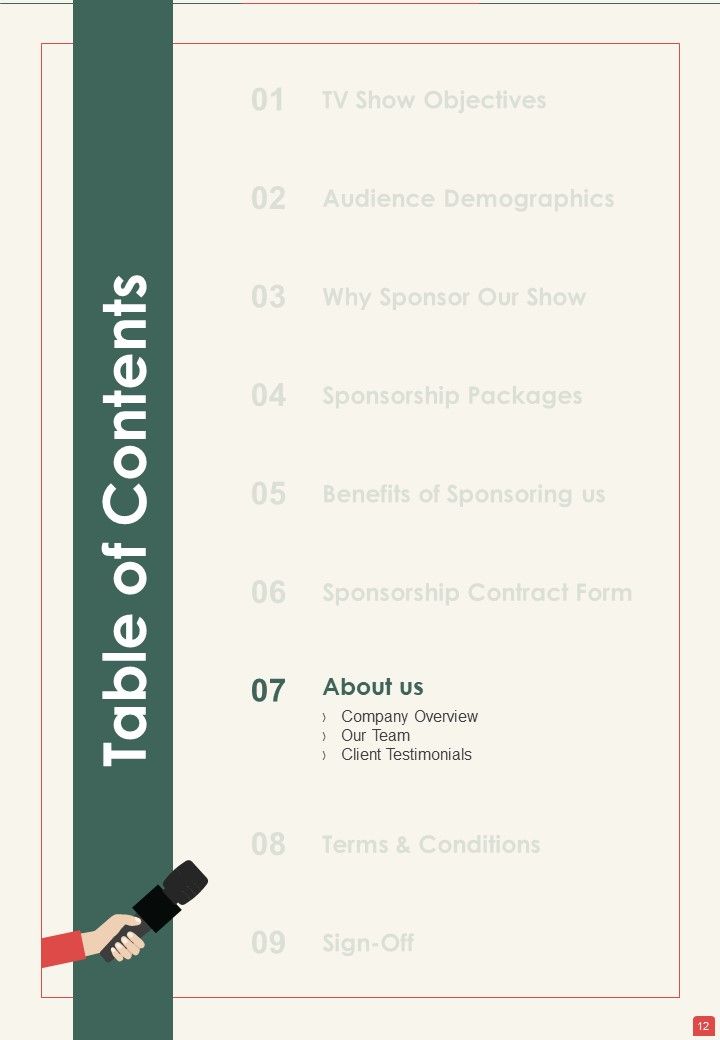 Table of Contents

01 TV Show Objectives

02 Audience Demographics

03 Why Sponsor Our Show

04 Sponsorship Packages

05 Benefits of Sponsoring us

06 Sponsorship Contract Form

07 About us
› Company Overview
› Our Team
› Client Testimonials

08 Terms & Conditions

09 Sign-Off

12